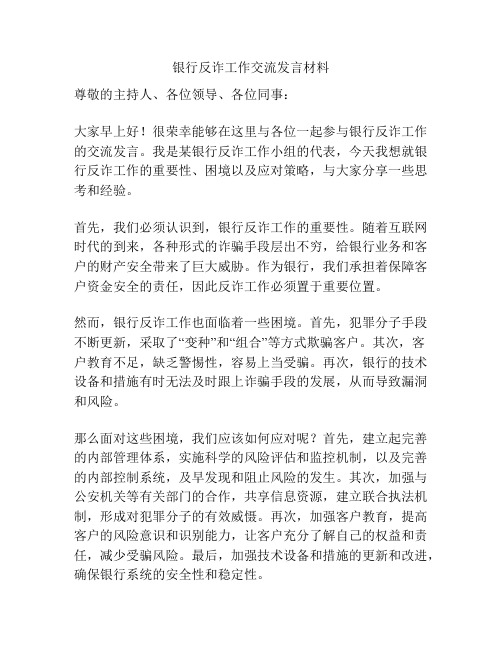 银行反诈工作交流发言材料

尊敬的主持人、各位领导、各位同事：

大家早上好！很荣幸能够在这里与各位一起参与银行反诈工作的交流发言。我是某银行反诈工作小组的代表，今天我想就银行反诈工作的重要性、困境以及应对策略，与大家分享一些思考和经验。

首先，我们必须认识到，银行反诈工作的重要性。随着互联网时代的到来，各种形式的诈骗手段层出不穷，给银行业务和客户的财产安全带来了巨大威胁。作为银行，我们承担着保障客户资金安全的责任，因此反诈工作必须置于重要位置。

然而，银行反诈工作也面临着一些困境。首先，犯罪分子手段不断更新，采取了“变种”和“组合”等方式欺骗客户。其次，客户教育不足，缺乏警惕性，容易上当受骗。再次，银行的技术设备和措施有时无法及时跟上诈骗手段的发展，从而导致漏洞和风险。

那么面对这些困境，我们应该如何应对呢？首先，建立起完善的内部管理体系，实施科学的风险评估和监控机制，以及完善的内部控制系统，及早发现和阻止风险的发生。其次，加强与公安机关等有关部门的合作，共享信息资源，建立联合执法机制，形成对犯罪分子的有效威慑。再次，加强客户教育，提高客户的风险意识和识别能力，让客户充分了解自己的权益和责任，减少受骗风险。最后，加强技术设备和措施的更新和改进，确保银行系统的安全性和稳定性。